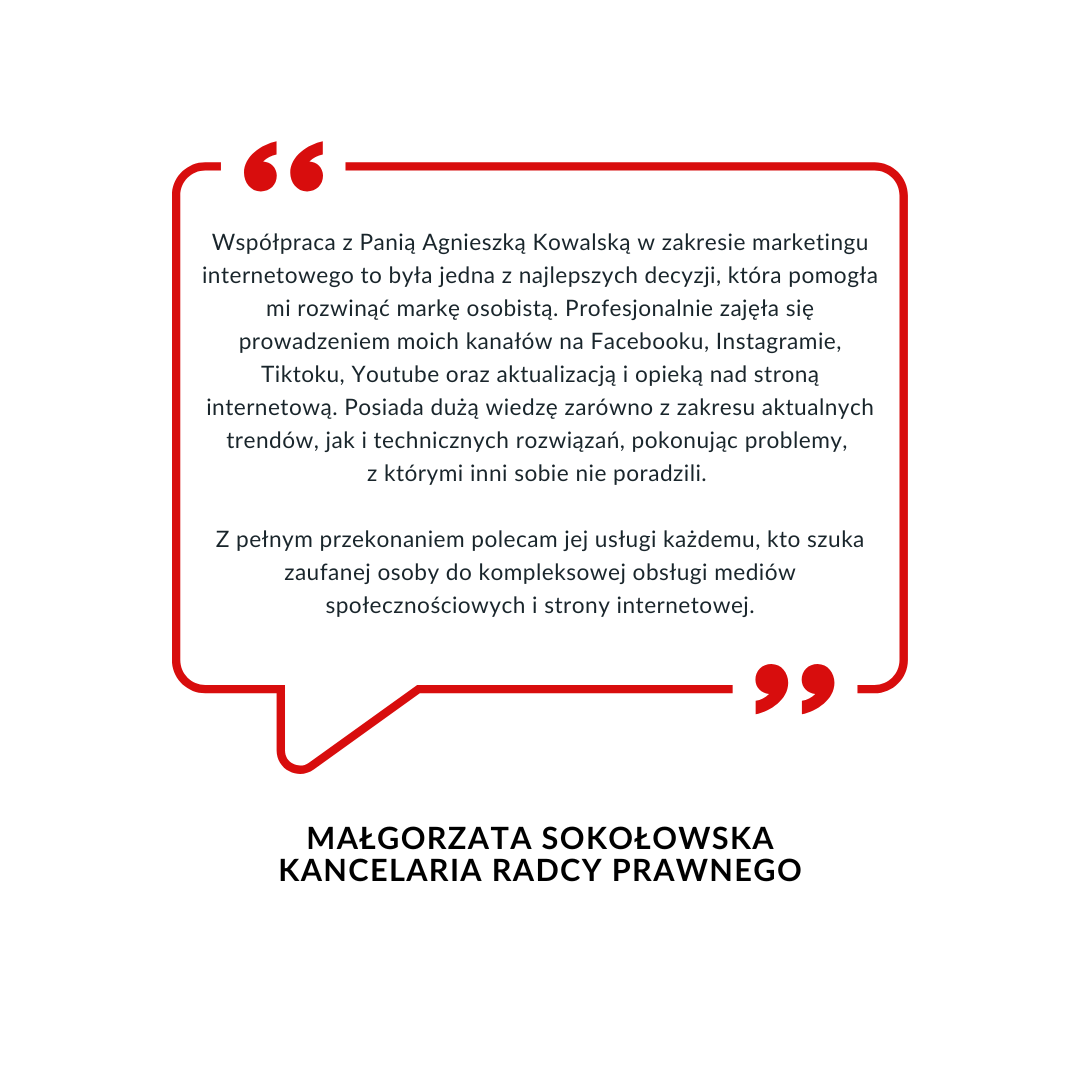 “

Współpraca z Panią Agnieszką Kowalską w zakresie marketingu internetowego to była jedna z najlepszych decyzji, która pomogła mi rozwinąć markę osobistą. Profesjonalnie zajęła się prowadzeniem moich kanałów na Facebooku, Instagramie, Tiktoku, Youtube oraz aktualizacją i opieką nad stroną internetową. Posiada dużą wiedzę zarówno z zakresu aktualnych trendów, jak i technicznych rozwiązań, pokonując problemy, z którymi inni sobie nie poradzili.

Z pełnym przekonaniem polecam jej usługi każdemu, kto szuka zaufanej osoby do kompleksowej obsługi mediów społecznościowych i strony internetowej.

”

MAŁGORZATA SOKOŁOWSKA
KANCELARIA RADCY PRAWNEGO